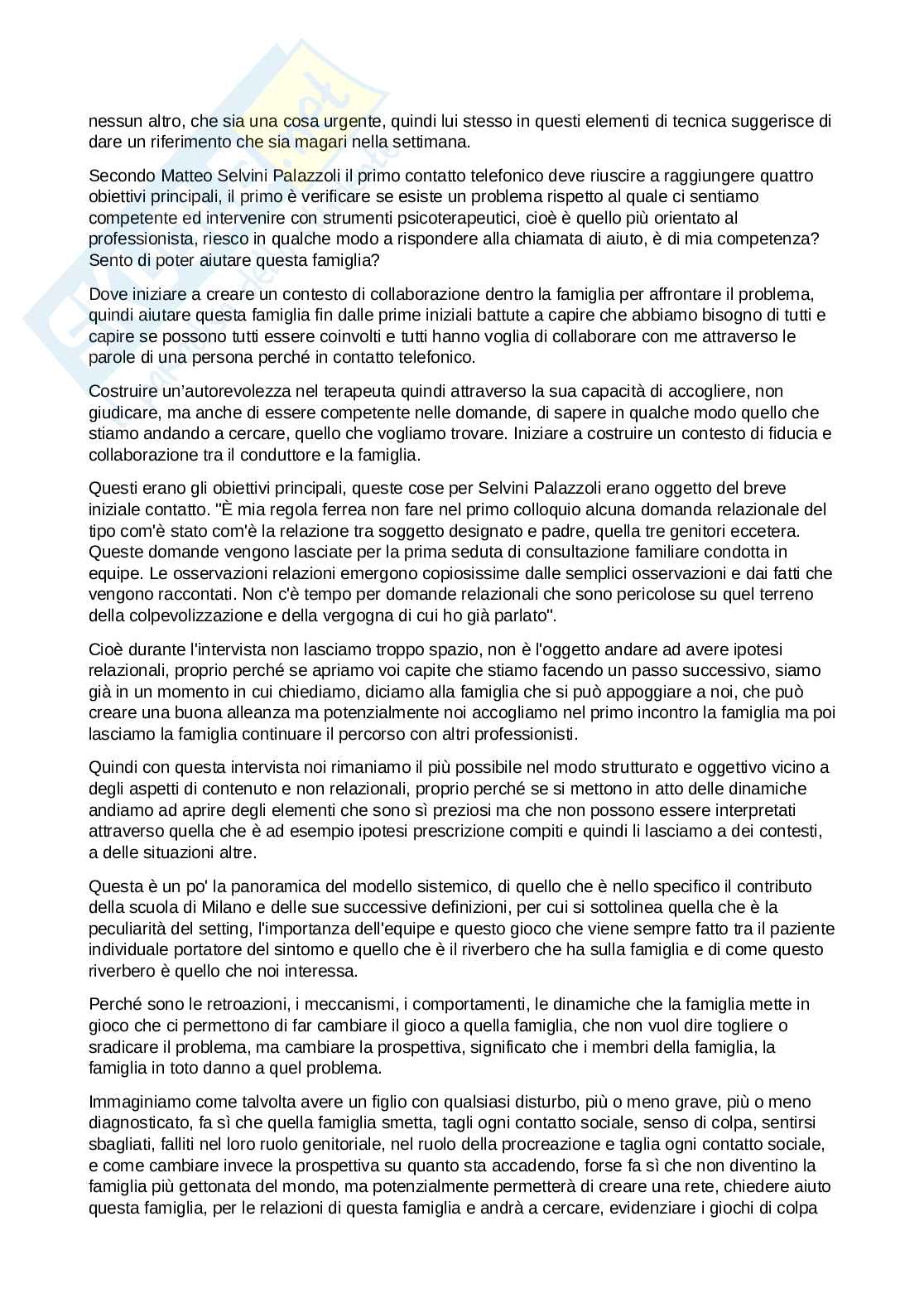 nessun altro, che sia una cosa urgente, quindi lui stesso in questi elementi di tecnica suggerisce di dare un riferimento che sia magari nella settimana.

Secondo Matteo Selvini Palazzoli il primo contatto telefonico deve riuscire a raggiungere quattro obiettivi principali, il primo è verificare se esiste un problema rispetto al quale ci sentiamo competente ed intervenire con strumenti psicoterapeutici, cioè è quello più orientato al professionista, riesco in qualche modo a rispondere alla chiamata di aiuto, è di mia competenza? Sento di poter aiutare questa famiglia?

Dove iniziare a creare un contesto di collaborazione dentro la famiglia per affrontare il problema, quindi aiutare questa famiglia fin dalle prime iniziali battute a capire che abbiamo bisogno di tutti e capire se possono tutti essere coinvolti e tutti hanno voglia di collaborare con me attraverso le parole di una persona perché in contatto telefonico.

Costruire un'autorevolezza nel terapeuta quindi attraverso la sua capacità di accogliere, non giudicare, ma anche di essere competente nelle domande, di sapere in qualche modo quello che stiamo andando a cercare, quello che vogliamo trovare. Iniziare a costruire un contesto di fiducia e collaborazione tra il conduttore e la famiglia.

Questi erano gli obiettivi principali, queste cose per Selvini Palazzoli erano oggetto del breve iniziale contatto. "È mia regola ferrea non fare nel primo colloquio alcuna domanda relazionale del tipo com'è stato com'è la relazione tra soggetto designato e padre, quella tre genitori eccetera. Queste domande vengono lasciate per la prima seduta di consultazione familiare condotta in equipe. Le osservazioni relazioni emergono copiosissime dalle semplici osservazioni e dai fatti che vengono raccontati. Non c'è tempo per domande relazionali che sono pericolose su quel terreno della colpevolizzazione e della vergogna di cui ho già parlato".

Cioè durante l'intervista non lasciamo troppo spazio, non è l'oggetto andare ad avere ipotesi relazionali, proprio perché se apriamo voi capite che stiamo facendo un passo successivo, siamo già in un momento in cui chiediamo, diciamo alla famiglia che si può appoggiare a noi, che può creare una buona alleanza ma potenzialmente noi accogliamo nel primo incontro la famiglia ma poi lasciamo la famiglia continuare il percorso con altri professionisti.

Quindi con questa intervista noi rimaniamo il più possibile nel modo strutturato e oggettivo vicino a degli aspetti di contenuto e non relazionali, proprio perché se si mettono in atto delle dinamiche andiamo ad aprire degli elementi che sono sì preziosi ma che non possono essere interpretati attraverso quella che è ad esempio ipotesi prescrizione compiti e quindi li lasciamo a dei contesti, a delle situazioni altre.

Questa è un po' la panoramica del modello sistemico, di quello che è nello specifico il contributo della scuola di Milano e delle sue successive definizioni, per cui si sottolinea quella che è la peculiarità del setting, l'importanza dell'equipe e questo gioco che viene sempre fatto tra il paziente individuale portatore del sintomo e quello che è il riverbero che ha sulla famiglia e di come questo riverbero è quello che noi interessa.

Perché sono le retroazioni, i meccanismi, i comportamenti, le dinamiche che la famiglia mette in gioco che ci permettono di far cambiare il gioco a quella famiglia, che non vuol dire togliere o sradicare il problema, ma cambiare la prospettiva, significato che i membri della famiglia, la famiglia in toto danno a quel problema.

Immaginiamo come talvolta avere un figlio con qualsiasi disturbo, più o meno grave, più o meno diagnosticato, fa sì che quella famiglia smetta, tagli ogni contatto sociale, senso di colpa, sentirsi sbagliati, falliti nel loro ruolo genitoriale, nel ruolo della procreazione e taglia ogni contatto sociale, e come cambiare invece la prospettiva su quanto sta accadendo, forse fa sì che non diventino la famiglia più gettonata del mondo, ma potenzialmente permetterà di creare una rete, chiedere aiuto questa famiglia, per le relazioni di questa famiglia e andrà a cercare, evidenziare i giochi di colpa